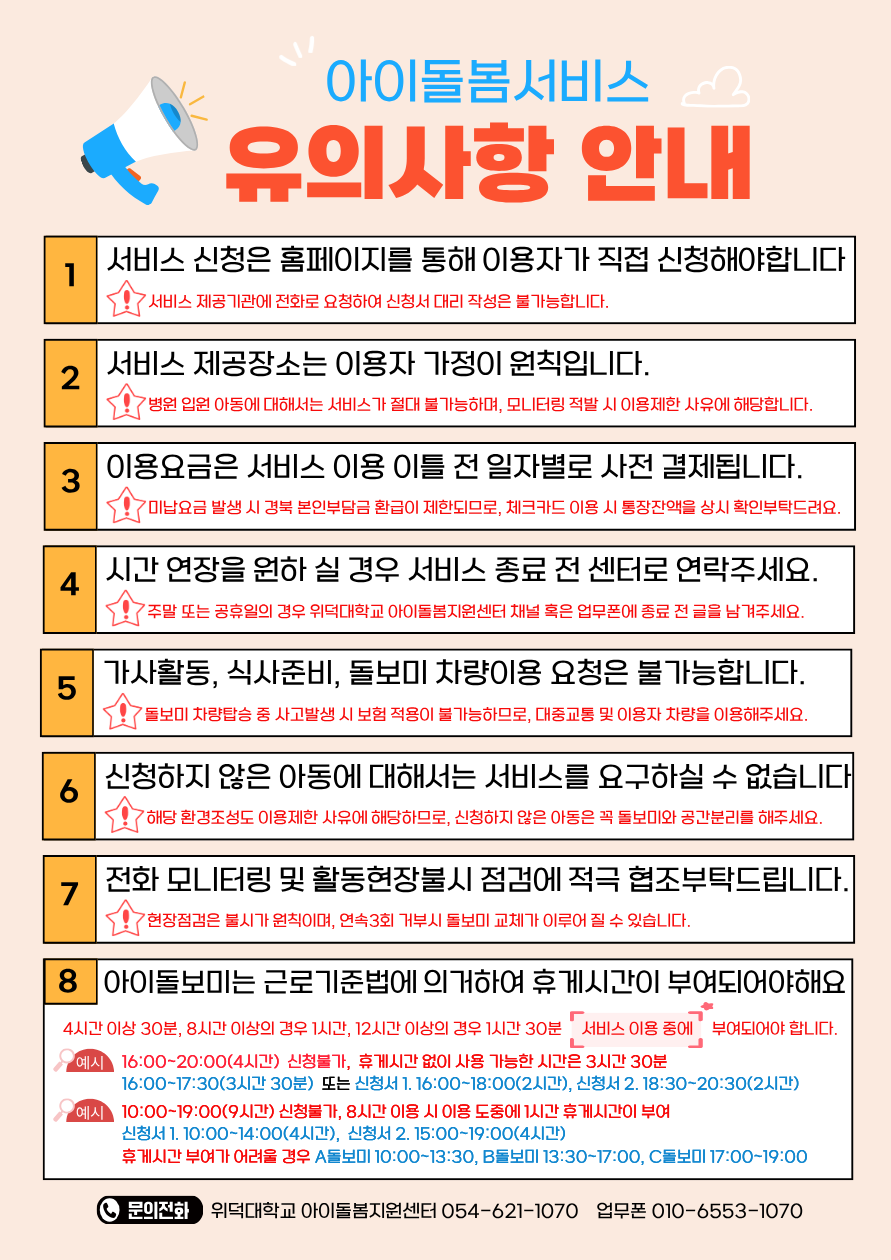 아이돌봄서비스
유의사항 안내

1 서비스 신청은 홈페이지를 통해 이용자가 직접 신청해야합니다
서비스 제공기관에 전화로 요청하여 신청서 대리 작성은 불가능합니다.

2 서비스 제공장소는 이용자 가정이 원칙입니다.
병원 입원 아동에 대해서는 서비스가 절대 불가능하며, 모니터링 적발 시 이용제한 사유에 해당합니다.

3 이용요금은 서비스 이용 이틀 전 일자별로 사전 결제됩니다.
미납요금 발생 시 경북 본인부담금 환급이 제한되므로, 체크카드 이용 시 통장잔액을 상시 확인부탁드려요.

4 시간 연장을 원하 실 경우 서비스 종료 전 센터로 연락주세요.
주말 또는 공휴일의 경우 위덕대학교 아이돌봄지원센터 채널 혹은 업무폰에 종료 전 글을 남겨주세요.

5 가사활동, 식사준비, 돌보미 차량이용 요청은 불가능합니다.
돌보미 차량탑승 중 사고발생 시 보험 적용이 불가능하므로, 대중교통 및 이용자 차량을 이용해주세요.

6 신청하지 않은 아동에 대해서는 서비스를 요구하실 수 없습니다
해당 환경조성도 이용제한 사유에 해당하므로, 신청하지 않은 아동은 꼭 돌보미와 공간분리를 해주세요.

7 전화 모니터링 및 활동현장불시 점검에 적극 협조부탁드립니다.
현장점검은 불시가 원칙이며, 연속3회 거부시 돌보미 교체가 이루어 질 수 있습니다.

8 아이돌보미는 근로기준법에 의거하여 휴게시간이 부여되어야해요
4시간 이상 30분, 8시간 이상의 경우 1시간, 12시간 이상의 경우 1시간 30분 서비스 이용 중에 부여되어야 합니다.
예시 16:00~20:00(4시간) 신청불가, 휴게시간 없이 사용 가능한 시간은 3시간 30분
16:00~17:30(3시간 30분) 또는 신청서 1. 16:00~18:00(2시간), 신청서 2. 18:30~20:30(2시간)
예시 10:00~19:00(9시간) 신청불가, 8시간 이용 시 이용 도중에 1시간 휴게시간이 부여
신청서 1. 10:00~14:00(4시간), 신청서 2. 15:00~19:00(4시간)
휴게시간 부여가 어려울 경우 A돌보미 10:00~13:30, B돌보미 13:30~17:00, C돌보미 17:00~19:00

문의전화 위덕대학교 아이돌봄지원센터 054-621-1070 업무폰 010-6553-1070